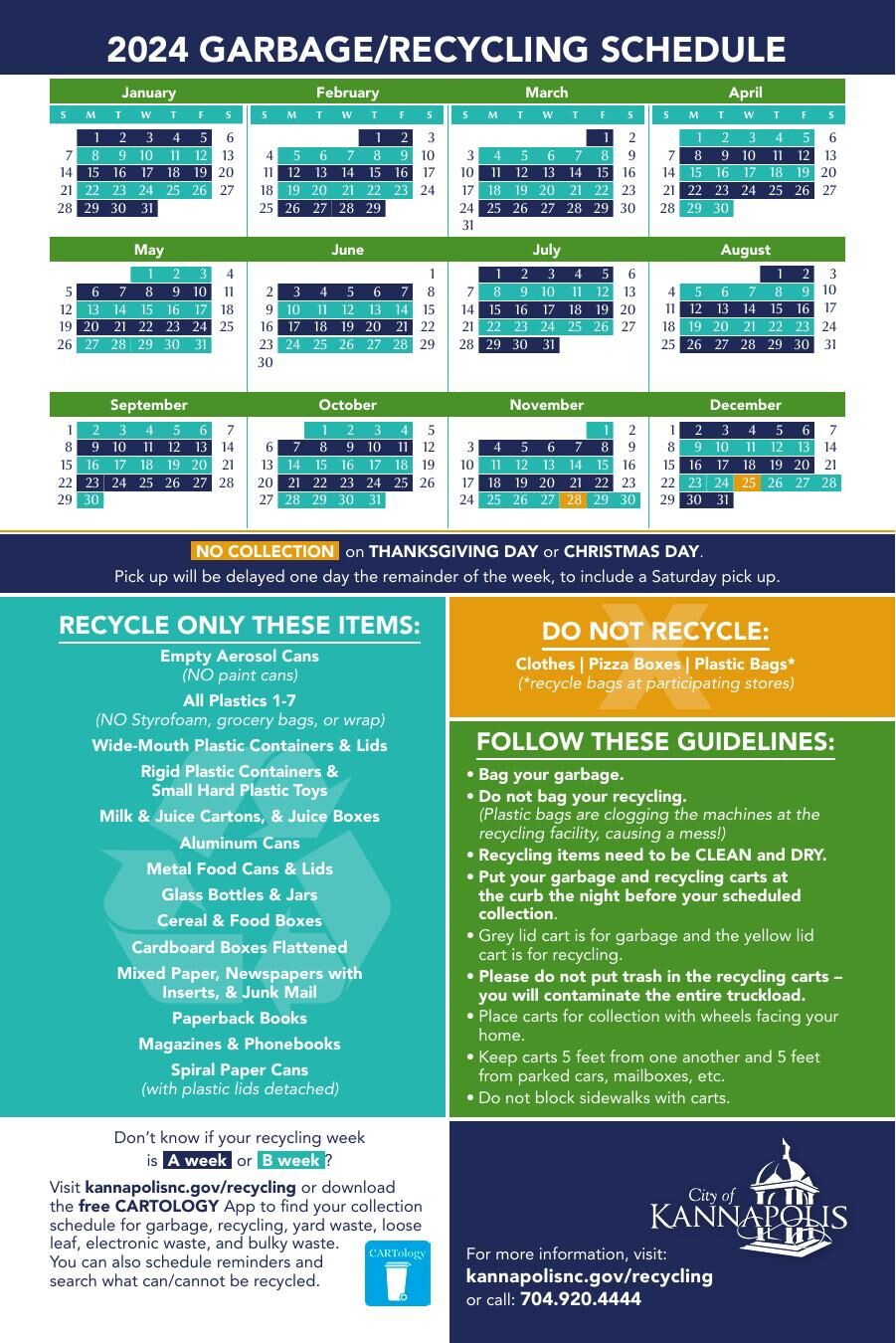 2024 GARBAGE/RECYCLING SCHEDULE

January
| S | M | T | W | T | F | S |
|---|---|---|---|---|---|---|
| | 1 | 2 | 3 | 4 | 5 | 6 |
| 7 | 8 | 9 | 10 | 11 | 12 | 13 |
| 14 | 15 | 16 | 17 | 18 | 19 | 20 |
| 21 | 22 | 23 | 24 | 25 | 26 | 27 |
| 28 | 29 | 30 | 31 | | | |

February
| S | M | T | W | T | F | S |
|---|---|---|---|---|---|---|
| | | | | 1 | 2 | 3 |
| 4 | 5 | 6 | 7 | 8 | 9 | 10 |
| 11 | 12 | 13 | 14 | 15 | 16 | 17 |
| 18 | 19 | 20 | 21 | 22 | 23 | 24 |
| 25 | 26 | 27 | 28 | 29 | | |

March
| S | M | T | W | T | F | S |
|---|---|---|---|---|---|---|
| | | | | | 1 | 2 |
| 3 | 4 | 5 | 6 | 7 | 8 | 9 |
| 10 | 11 | 12 | 13 | 14 | 15 | 16 |
| 17 | 18 | 19 | 20 | 21 | 22 | 23 |
| 24 | 25 | 26 | 27 | 28 | 29 | 30 |
| 31 | | | | | | |

April
| S | M | T | W | T | F | S |
|---|---|---|---|---|---|---|
| | 1 | 2 | 3 | 4 | 5 | 6 |
| 7 | 8 | 9 | 10 | 11 | 12 | 13 |
| 14 | 15 | 16 | 17 | 18 | 19 | 20 |
| 21 | 22 | 23 | 24 | 25 | 26 | 27 |
| 28 | 29 | 30 | | | | |

May
| | | | | | | |
|---|---|---|---|---|---|---|
| | | | 1 | 2 | 3 | 4 |
| 5 | 6 | 7 | 8 | 9 | 10 | 11 |
| 12 | 13 | 14 | 15 | 16 | 17 | 18 |
| 19 | 20 | 21 | 22 | 23 | 24 | 25 |
| 26 | 27 | 28 | 29 | 30 | 31 | |

June
| | | | | | | |
|---|---|---|---|---|---|---|
| | | | | | | 1 |
| 2 | 3 | 4 | 5 | 6 | 7 | 8 |
| 9 | 10 | 11 | 12 | 13 | 14 | 15 |
| 16 | 17 | 18 | 19 | 20 | 21 | 22 |
| 23 | 24 | 25 | 26 | 27 | 28 | 29 |
| 30 | | | | | | |

July
| | | | | | | |
|---|---|---|---|---|---|---|
| | 1 | 2 | 3 | 4 | 5 | 6 |
| 7 | 8 | 9 | 10 | 11 | 12 | 13 |
| 14 | 15 | 16 | 17 | 18 | 19 | 20 |
| 21 | 22 | 23 | 24 | 25 | 26 | 27 |
| 28 | 29 | 30 | 31 | | | |

August
| | | | | | | |
|---|---|---|---|---|---|---|
| | | | | 1 | 2 | 3 |
| 4 | 5 | 6 | 7 | 8 | 9 | 10 |
| 11 | 12 | 13 | 14 | 15 | 16 | 17 |
| 18 | 19 | 20 | 21 | 22 | 23 | 24 |
| 25 | 26 | 27 | 28 | 29 | 30 | 31 |

September
| | | | | | | |
|---|---|---|---|---|---|---|
| 1 | 2 | 3 | 4 | 5 | 6 | 7 |
| 8 | 9 | 10 | 11 | 12 | 13 | 14 |
| 15 | 16 | 17 | 18 | 19 | 20 | 21 |
| 22 | 23 | 24 | 25 | 26 | 27 | 28 |
| 29 | 30 | | | | | |

October
| | | | | | | |
|---|---|---|---|---|---|---|
| | | 1 | 2 | 3 | 4 | 5 |
| 6 | 7 | 8 | 9 | 10 | 11 | 12 |
| 13 | 14 | 15 | 16 | 17 | 18 | 19 |
| 20 | 21 | 22 | 23 | 24 | 25 | 26 |
| 27 | 28 | 29 | 30 | 31 | | |

November
| | | | | | | |
|---|---|---|---|---|---|---|
| | | | | | 1 | 2 |
| 3 | 4 | 5 | 6 | 7 | 8 | 9 |
| 10 | 11 | 12 | 13 | 14 | 15 | 16 |
| 17 | 18 | 19 | 20 | 21 | 22 | 23 |
| 24 | 25 | 26 | 27 | 28 | 29 | 30 |

December
| | | | | | | |
|---|---|---|---|---|---|---|
| 1 | 2 | 3 | 4 | 5 | 6 | 7 |
| 8 | 9 | 10 | 11 | 12 | 13 | 14 |
| 15 | 16 | 17 | 18 | 19 | 20 | 21 |
| 22 | 23 | 24 | 25 | 26 | 27 | 28 |
| 29 | 30 | 31 | | | | |

NO COLLECTION on THANKSGIVING DAY or CHRISTMAS DAY.
Pick up will be delayed one day the remainder of the week, to include a Saturday pick up.

RECYCLE ONLY THESE ITEMS:
Empty Aerosol Cans
(NO paint cans)
All Plastics 1-7
(NO Styrofoam, grocery bags, or wrap)
Wide-Mouth Plastic Containers & Lids
Rigid Plastic Containers & Small Hard Plastic Toys
Milk & Juice Cartons, & Juice Boxes
Aluminum Cans
Metal Food Cans & Lids
Glass Bottles & Jars
Cereal & Food Boxes
Cardboard Boxes Flattened
Mixed Paper, Newspapers with Inserts, & Junk Mail
Paperback Books
Magazines & Phonebooks
Spiral Paper Cans
(with plastic lids detached)

DO NOT RECYCLE:
Clothes | Pizza Boxes | Plastic Bags*
(*recycle bags at participating stores)

FOLLOW THESE GUIDELINES:
• Bag your garbage.
• Do not bag your recycling. (Plastic bags are clogging the machines at the recycling facility, causing a mess!)
• Recycling items need to be CLEAN and DRY.
• Put your garbage and recycling carts at the curb the night before your scheduled collection.
• Grey lid cart is for garbage and the yellow lid cart is for recycling.
• Please do not put trash in the recycling carts – you will contaminate the entire truckload.
• Place carts for collection with wheels facing your home.
• Keep carts 5 feet from one another and 5 feet from parked cars, mailboxes, etc.
• Do not block sidewalks with carts.

Don't know if your recycling week is A week or B week?

Visit kannapolisnc.gov/recycling or download the free CARTOLOGY App to find your collection schedule for garbage, recycling, yard waste, loose leaf, electronic waste, and bulky waste. You can also schedule reminders and search what can/cannot be recycled.

CARTology

City of KANNAPOLIS

For more information, visit:
kannapolisnc.gov/recycling
or call: 704.920.4444